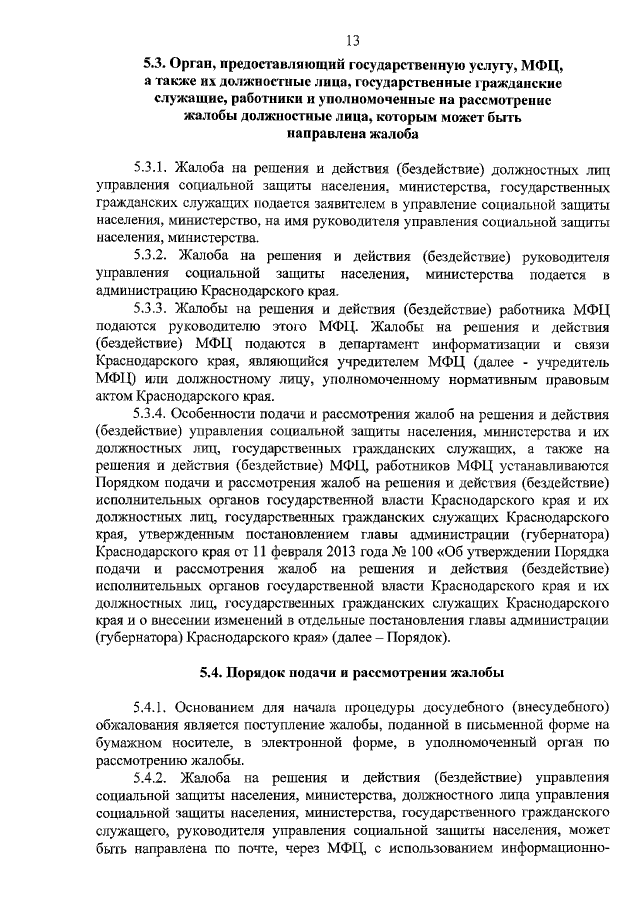 13

5.3. Орган, предоставляющий государственную услугу, МФЦ, а также их должностные лица, государственные гражданские служащие, работники и уполномоченные на рассмотрение жалобы должностные лица, которым может быть направлена жалоба

5.3.1. Жалоба на решения и действия (бездействие) должностных лиц управления социальной защиты населения, министерства, государственных гражданских служащих подается заявителем в управление социальной защиты населения, министерство, на имя руководителя управления социальной защиты населения, министерства.

5.3.2. Жалоба на решения и действия (бездействие) руководителя управления социальной защиты населения, министерства подается в администрацию Краснодарского края.

5.3.3. Жалобы на решения и действия (бездействие) работника МФЦ подаются руководителю этого МФЦ. Жалобы на решения и действия (бездействие) МФЦ подаются в департамент информатизации и связи Краснодарского края, являющийся учредителем МФЦ (далее - учредитель МФЦ) или должностному лицу, уполномоченному нормативным правовым актом Краснодарского края.

5.3.4. Особенности подачи и рассмотрения жалоб на решения и действия (бездействие) управления социальной защиты населения, министерства и их должностных лиц, государственных гражданских служащих, а также на решения и действия (бездействие) МФЦ, работников МФЦ устанавливаются Порядком подачи и рассмотрения жалоб на решения и действия (бездействие) исполнительных органов государственной власти Краснодарского края и их должностных лиц, государственных гражданских служащих Краснодарского края, утвержденным постановлением главы администрации (губернатора) Краснодарского края от 11 февраля 2013 года № 100 «Об утверждении Порядка подачи и рассмотрения жалоб на решения и действия (бездействие) исполнительных органов государственной власти Краснодарского края и их должностных лиц, государственных гражданских служащих Краснодарского края и о внесении изменений в отдельные постановления главы администрации (губернатора) Краснодарского края» (далее – Порядок).

5.4. Порядок подачи и рассмотрения жалобы

5.4.1. Основанием для начала процедуры досудебного (внесудебного) обжалования является поступление жалобы, поданной в письменной форме на бумажном носителе, в электронной форме, в уполномоченный орган по рассмотрению жалобы.

5.4.2. Жалоба на решения и действия (бездействие) управления социальной защиты населения, министерства, должностного лица управления социальной защиты населения, министерства, государственного гражданского служащего, руководителя управления социальной защиты населения, может быть направлена по почте, через МФЦ, с использованием информационно-